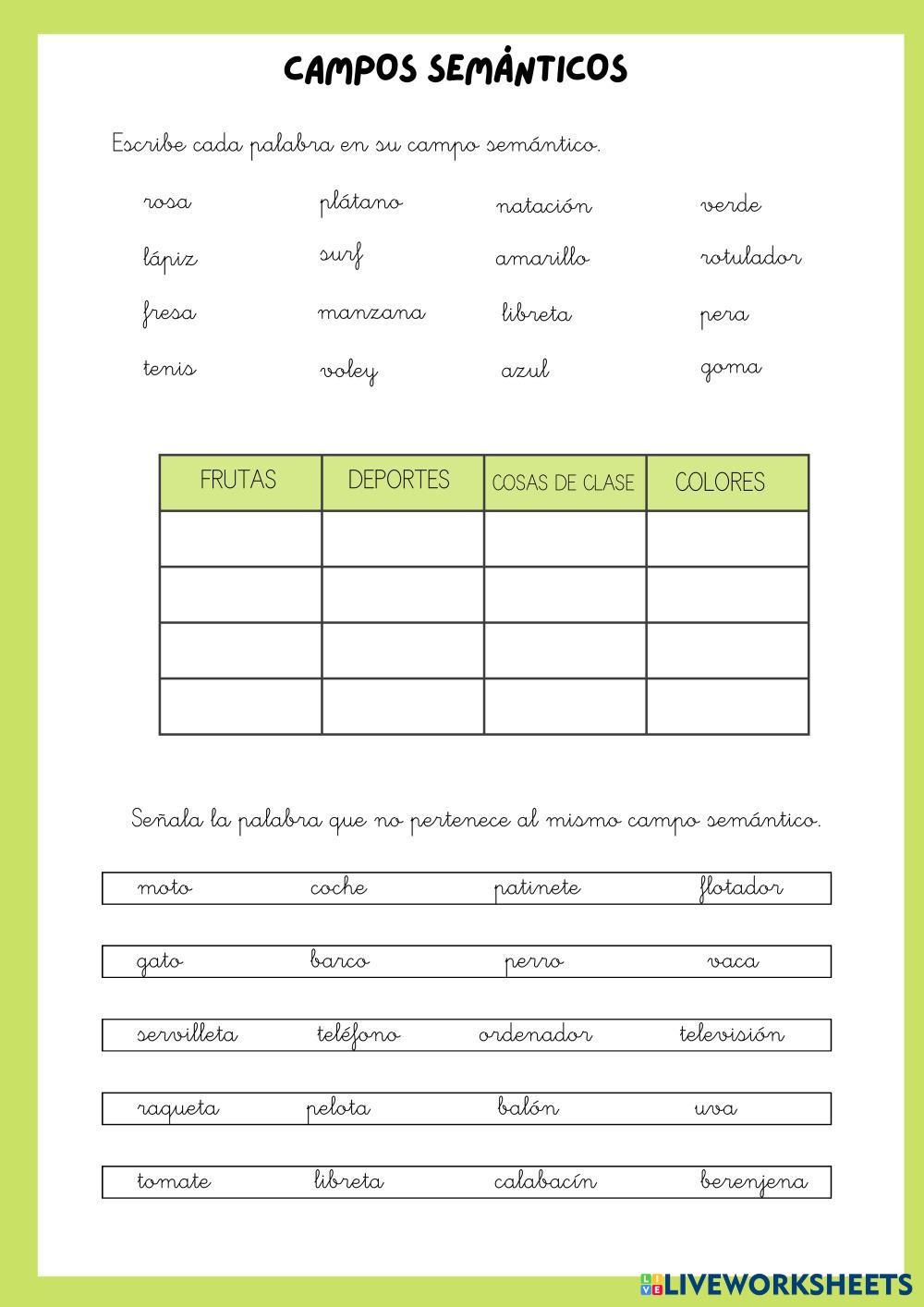 CAMPOS SEMÁNTICOS

Escribe cada palabra en su campo semántico.

rosa plátano natación verde
lápiz surf amarillo rotulador
fresa manzana libreta pera
tenis voley azul goma

| FRUTAS | DEPORTES | COSAS DE CLASE | COLORES |
|---|---|---|---|
| | | | |
| | | | |
| | | | |
| | | | |

Señala la palabra que no pertenece al mismo campo semántico.

moto coche patinete flotador

gato barco perro vaca

servilleta teléfono ordenador televisión

raqueta pelota balón uva

tomate libreta calabacín berenjena

LIVEWORKSHEETS